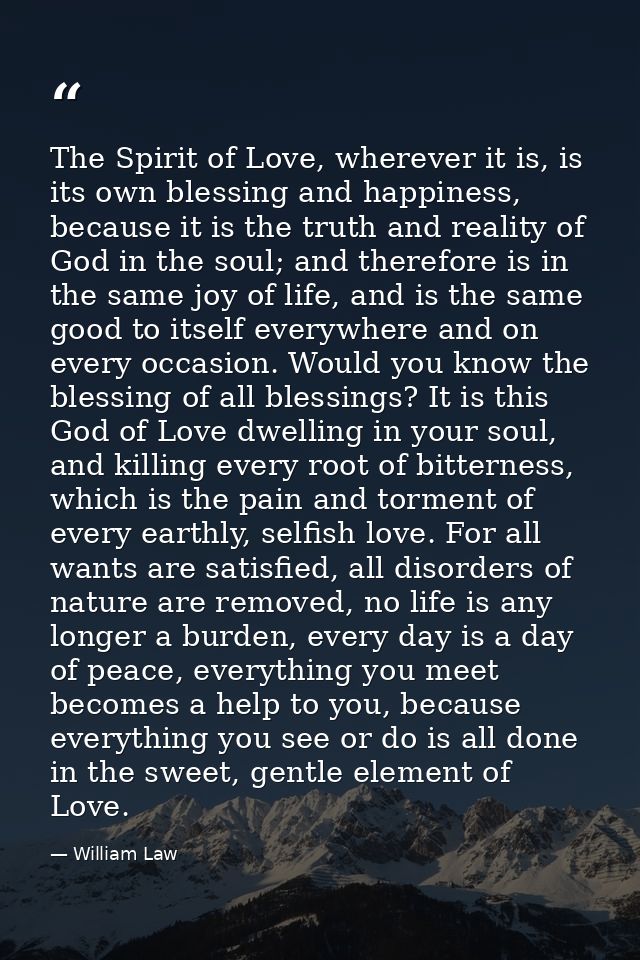 "

The Spirit of Love, wherever it is, is its own blessing and happiness, because it is the truth and reality of God in the soul; and therefore is in the same joy of life, and is the same good to itself everywhere and on every occasion. Would you know the blessing of all blessings? It is this God of Love dwelling in your soul, and killing every root of bitterness, which is the pain and torment of every earthly, selfish love. For all wants are satisfied, all disorders of nature are removed, no life is any longer a burden, every day is a day of peace, everything you meet becomes a help to you, because everything you see or do is all done in the sweet, gentle element of Love.

— William Law